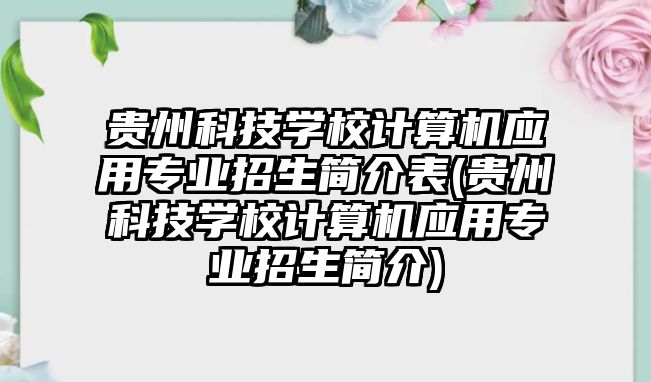 贵州科技学校计算机应用专业招生简介表(贵州科技学校计算机应用专业招生简介)